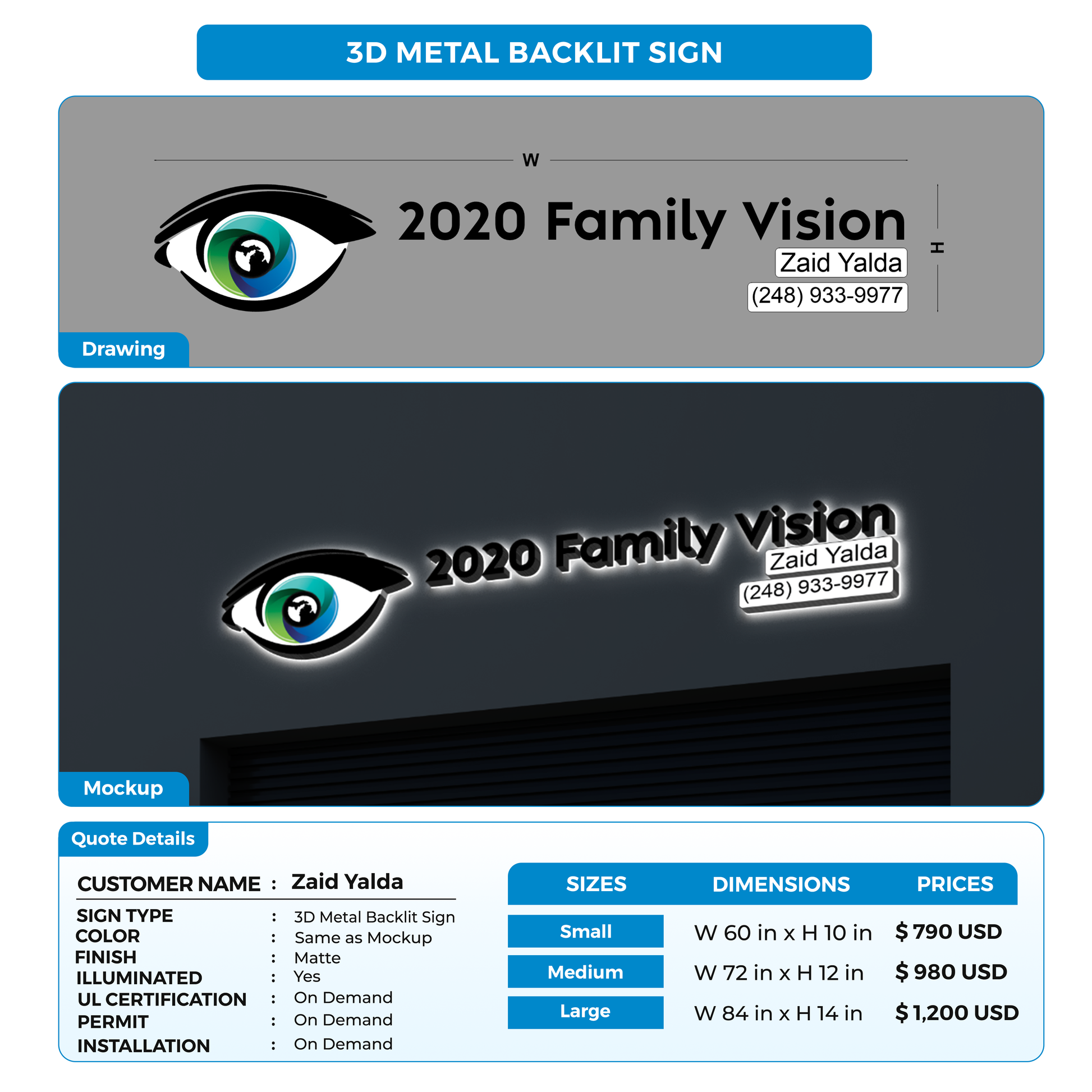 3D METAL BACKLIT SIGN

W

2020 Family Vision
Zaid Yalda
(248) 933-9977

H

Drawing

2020 Family Vision
Zaid Yalda
(248) 933-9977

Mockup

Quote Details

CUSTOMER NAME : Zaid Yalda

SIGN TYPE : 3D Metal Backlit Sign
COLOR : Same as Mockup
FINISH : Matte
ILLUMINATED : Yes
UL CERTIFICATION : On Demand
PERMIT : On Demand
INSTALLATION : On Demand

| SIZES | DIMENSIONS | PRICES |
|---|---|---|
| Small | W 60 in x H 10 in | $ 790 USD |
| Medium | W 72 in x H 12 in | $ 980 USD |
| Large | W 84 in x H 14 in | $ 1,200 USD |